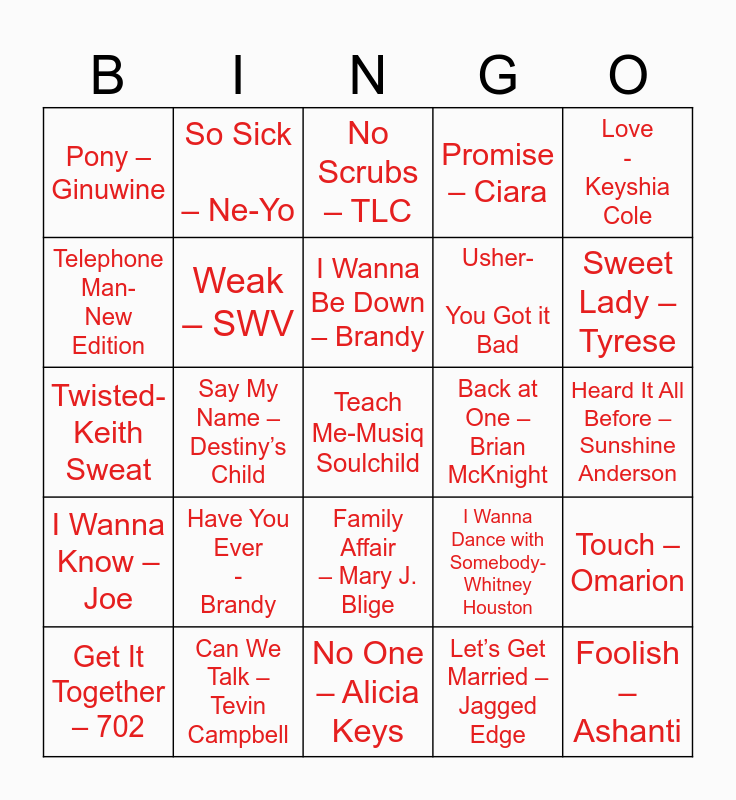 | B | I | N | G | O |
|---|---|---|---|---|
| Pony – Ginuwine | So Sick – Ne-Yo | No Scrubs – TLC | Promise – Ciara | Love - Keyshia Cole |
| Telephone Man- New Edition | Weak – SWV | I Wanna Be Down – Brandy | Usher- You Got it Bad | Sweet Lady – Tyrese |
| Twisted- Keith Sweat | Say My Name – Destiny's Child | Teach Me-Musiq Soulchild | Back at One – Brian McKnight | Heard It All Before – Sunshine Anderson |
| I Wanna Know – Joe | Have You Ever - Brandy | Family Affair – Mary J. Blige | I Wanna Dance with Somebody- Whitney Houston | Touch – Omarion |
| Get It Together – 702 | Can We Talk – Tevin Campbell | No One – Alicia Keys | Let's Get Married – Jagged Edge | Foolish – Ashanti |